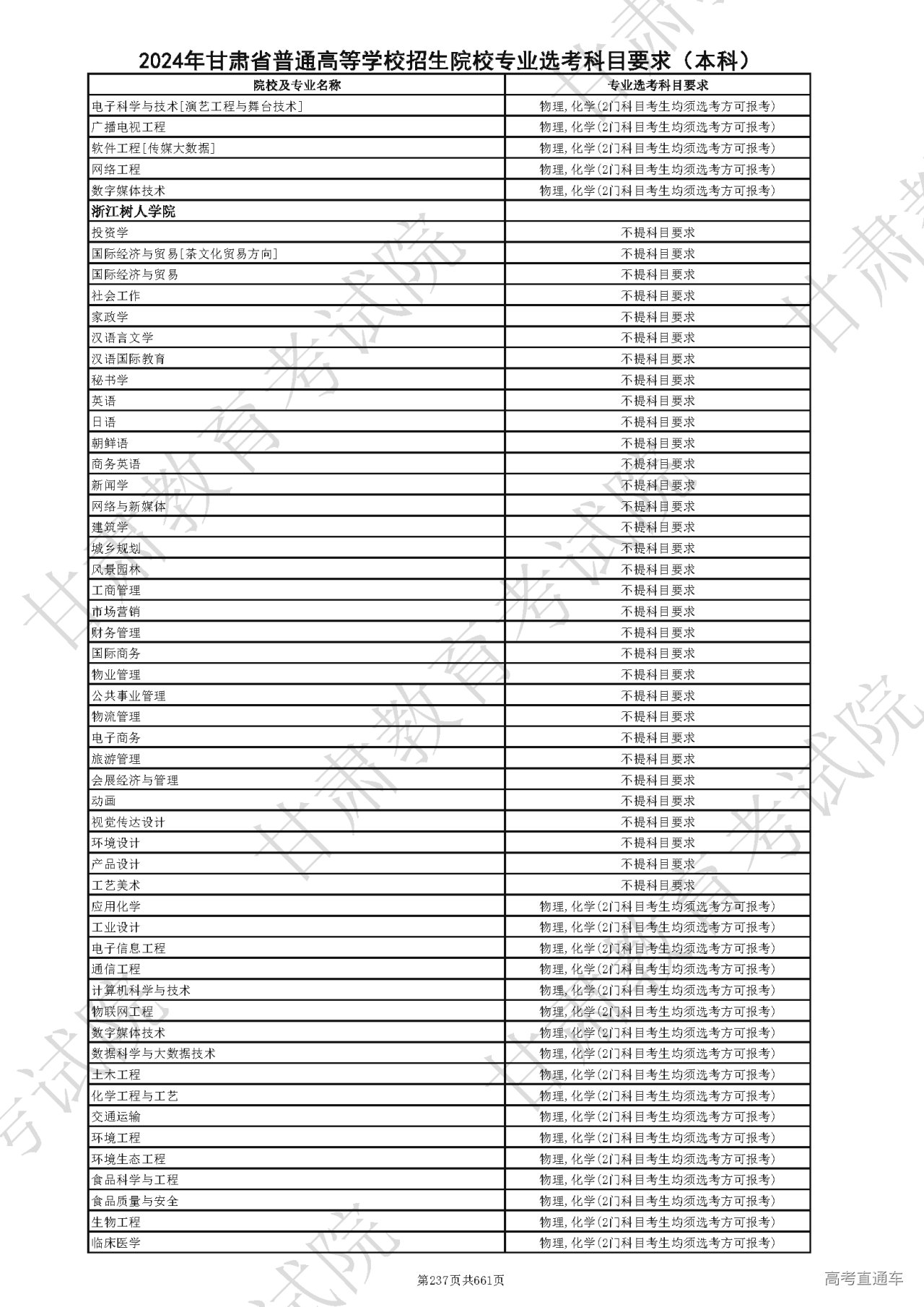 2024年甘肃省普通高等学校招生院校专业选考科目要求（本科）

| 院校及专业名称 | 专业选考科目要求 |
|---|---|
| 电子科学与技术[演艺工程与舞台技术] | 物理,化学(2门科目考生均须选考方可报考) |
| 广播电视工程 | 物理,化学(2门科目考生均须选考方可报考) |
| 软件工程[传媒大数据] | 物理,化学(2门科目考生均须选考方可报考) |
| 网络工程 | 物理,化学(2门科目考生均须选考方可报考) |
| 数字媒体技术 | 物理,化学(2门科目考生均须选考方可报考) |
| 浙江树人学院 | |
| 投资学 | 不提科目要求 |
| 国际经济与贸易[茶文化贸易方向] | 不提科目要求 |
| 国际经济与贸易 | 不提科目要求 |
| 社会工作 | 不提科目要求 |
| 家政学 | 不提科目要求 |
| 汉语言文学 | 不提科目要求 |
| 汉语国际教育 | 不提科目要求 |
| 秘书学 | 不提科目要求 |
| 英语 | 不提科目要求 |
| 日语 | 不提科目要求 |
| 朝鲜语 | 不提科目要求 |
| 商务英语 | 不提科目要求 |
| 新闻学 | 不提科目要求 |
| 网络与新媒体 | 不提科目要求 |
| 建筑学 | 不提科目要求 |
| 城乡规划 | 不提科目要求 |
| 风景园林 | 不提科目要求 |
| 工商管理 | 不提科目要求 |
| 市场营销 | 不提科目要求 |
| 财务管理 | 不提科目要求 |
| 国际商务 | 不提科目要求 |
| 物业管理 | 不提科目要求 |
| 公共事业管理 | 不提科目要求 |
| 物流管理 | 不提科目要求 |
| 电子商务 | 不提科目要求 |
| 旅游管理 | 不提科目要求 |
| 会展经济与管理 | 不提科目要求 |
| 动画 | 不提科目要求 |
| 视觉传达设计 | 不提科目要求 |
| 环境设计 | 不提科目要求 |
| 产品设计 | 不提科目要求 |
| 工艺美术 | 不提科目要求 |
| 应用化学 | 物理,化学(2门科目考生均须选考方可报考) |
| 工业设计 | 物理,化学(2门科目考生均须选考方可报考) |
| 电子信息工程 | 物理,化学(2门科目考生均须选考方可报考) |
| 通信工程 | 物理,化学(2门科目考生均须选考方可报考) |
| 计算机科学与技术 | 物理,化学(2门科目考生均须选考方可报考) |
| 物联网工程 | 物理,化学(2门科目考生均须选考方可报考) |
| 数字媒体技术 | 物理,化学(2门科目考生均须选考方可报考) |
| 数据科学与大数据技术 | 物理,化学(2门科目考生均须选考方可报考) |
| 土木工程 | 物理,化学(2门科目考生均须选考方可报考) |
| 化学工程与工艺 | 物理,化学(2门科目考生均须选考方可报考) |
| 交通运输 | 物理,化学(2门科目考生均须选考方可报考) |
| 环境工程 | 物理,化学(2门科目考生均须选考方可报考) |
| 环境生态工程 | 物理,化学(2门科目考生均须选考方可报考) |
| 食品科学与工程 | 物理,化学(2门科目考生均须选考方可报考) |
| 食品质量与安全 | 物理,化学(2门科目考生均须选考方可报考) |
| 生物工程 | 物理,化学(2门科目考生均须选考方可报考) |
| 临床医学 | 物理,化学(2门科目考生均须选考方可报考) |

第237页共661页

高考直通车

甘肃教育考试院